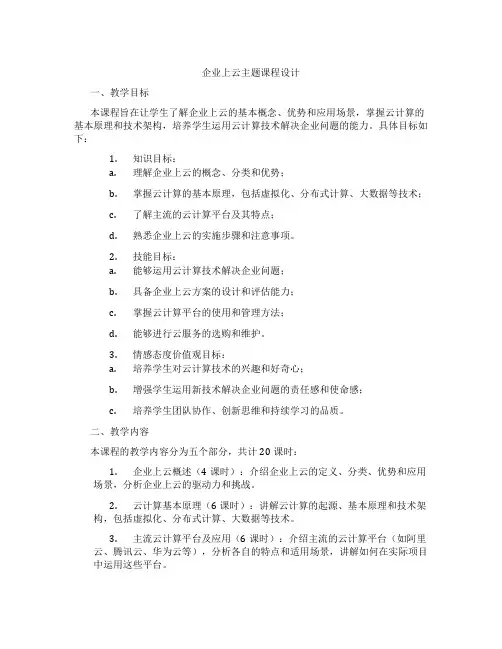 企业上云主题课程设计

一、教学目标

本课程旨在让学生了解企业上云的基本概念、优势和应用场景，掌握云计算的基本原理和技术架构，培养学生运用云计算技术解决企业问题的能力。具体目标如下：

1. 知识目标：
a. 理解企业上云的概念、分类和优势；

b. 掌握云计算的基本原理，包括虚拟化、分布式计算、大数据等技术；

c. 了解主流的云计算平台及其特点；

d. 熟悉企业上云的实施步骤和注意事项。

2. 技能目标：
a. 能够运用云计算技术解决企业问题；

b. 具备企业上云方案的设计和评估能力；

c. 掌握云计算平台的使用和管理方法；

d. 能够进行云服务的选购和维护。

3. 情感态度价值观目标：
a. 培养学生对云计算技术的兴趣和好奇心；

b. 增强学生运用新技术解决企业问题的责任感和使命感；

c. 培养学生团队协作、创新思维和持续学习的品质。

二、教学内容

本课程的教学内容分为五个部分，共计20课时：

1. 企业上云概述（4课时）：介绍企业上云的定义、分类、优势和应用场景，分析企业上云的驱动力和挑战。

2. 云计算基本原理（6课时）：讲解云计算的起源、基本原理和技术架构，包括虚拟化、分布式计算、大数据等技术。

3. 主流云计算平台及应用（6课时）：介绍主流的云计算平台（如阿里云、腾讯云、华为云等），分析各自的特点和适用场景，讲解如何在实际项目中运用这些平台。